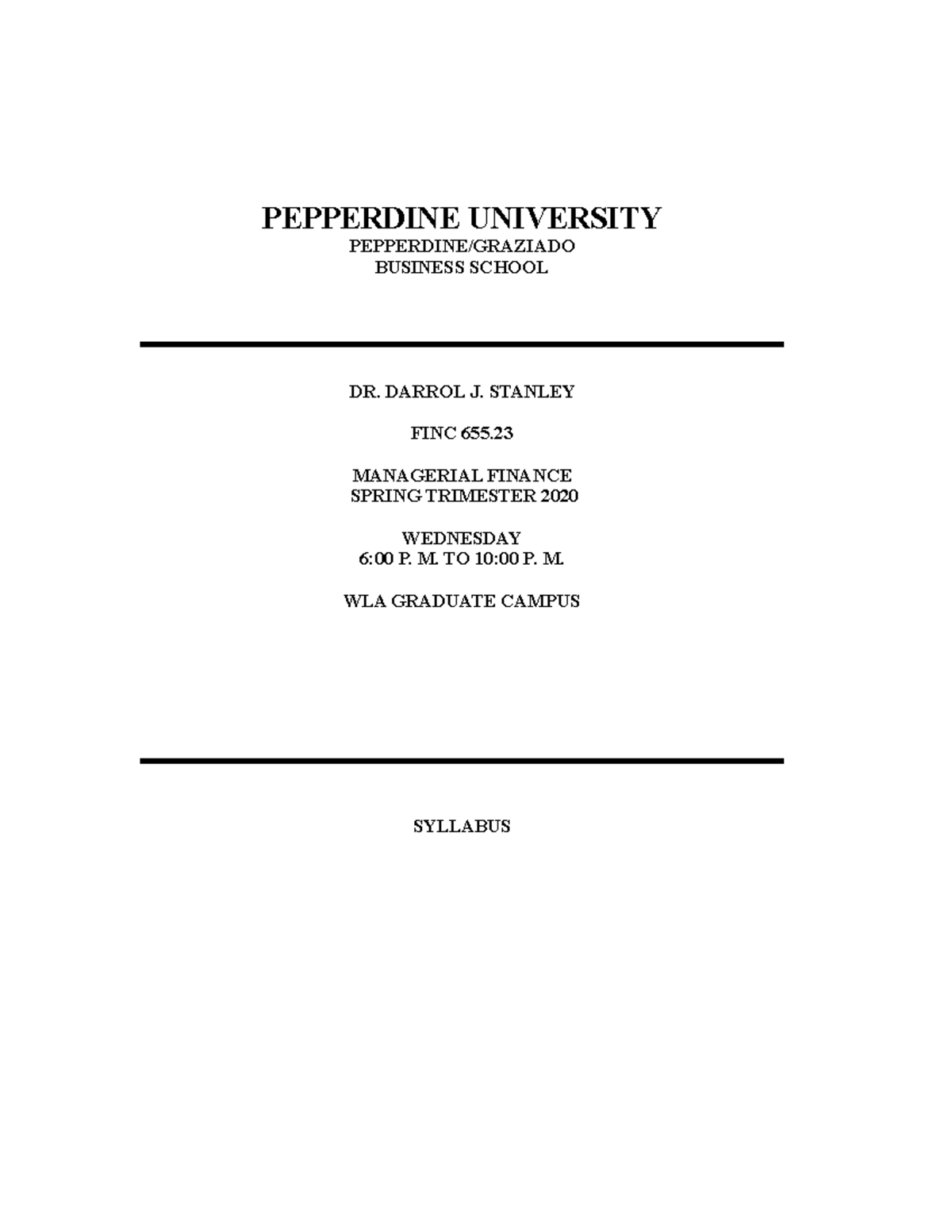 PEPPERDINE UNIVERSITY
PEPPERDINE/GRAZIADO
BUSINESS SCHOOL

DR. DARROL J. STANLEY

FINC 655.23

MANAGERIAL FINANCE
SPRING TRIMESTER 2020

WEDNESDAY
6:00 P. M. TO 10:00 P. M.

WLA GRADUATE CAMPUS

SYLLABUS